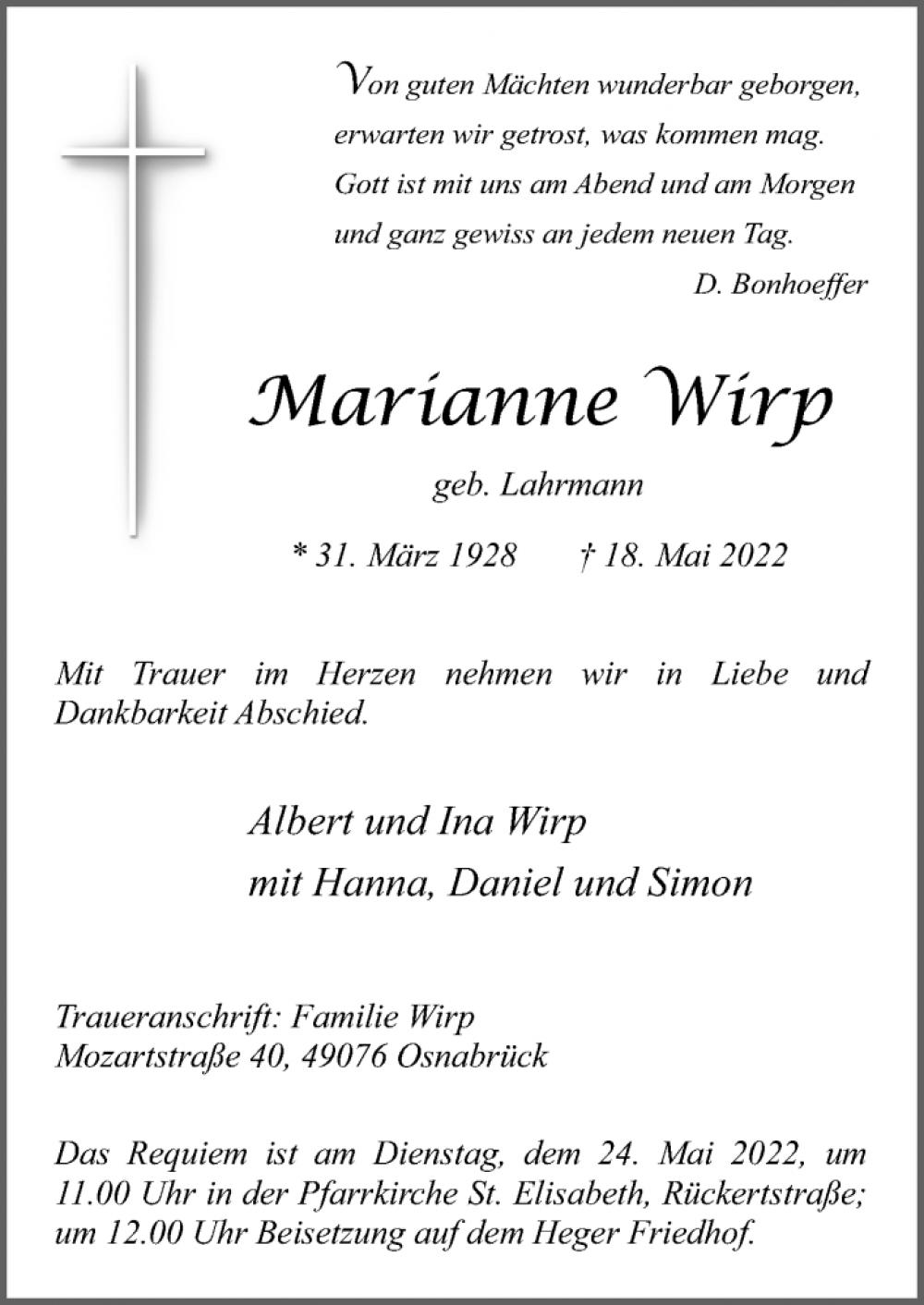 Von guten Mächten wunderbar geborgen,
erwarten wir getrost, was kommen mag.
Gott ist mit uns am Abend und am Morgen
und ganz gewiss an jedem neuen Tag.
D. Bonhoeffer

Marianne Wirp

geb. Lahrmann

* 31. März 1928 † 18. Mai 2022

Mit Trauer im Herzen nehmen wir in Liebe und Dankbarkeit Abschied.

Albert und Ina Wirp
mit Hanna, Daniel und Simon

Traueranschrift: Familie Wirp
Mozartstraße 40, 49076 Osnabrück

Das Requiem ist am Dienstag, dem 24. Mai 2022, um 11.00 Uhr in der Pfarrkirche St. Elisabeth, Rückertstraße; um 12.00 Uhr Beisetzung auf dem Heger Friedhof.